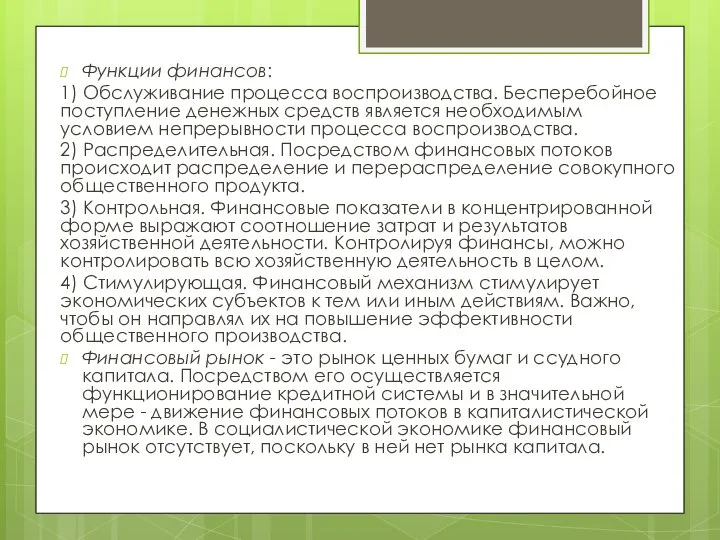 Функции финансов:

1) Обслуживание процесса воспроизводства. Бесперебойное поступление денежных средств является необходимым условием непрерывности процесса воспроизводства.

2) Распределительная. Посредством финансовых потоков происходит распределение и перераспределение совокупного общественного продукта.

3) Контрольная. Финансовые показатели в концентрированной форме выражают соотношение затрат и результатов хозяйственной деятельности. Контролируя финансы, можно контролировать всю хозяйственную деятельность в целом.

4) Стимулирующая. Финансовый механизм стимулирует экономических субъектов к тем или иным действиям. Важно, чтобы он направлял их на повышение эффективности общественного производства.

Финансовый рынок - это рынок ценных бумаг и ссудного капитала. Посредством его осуществляется функционирование кредитной системы и в значительной мере - движение финансовых потоков в капиталистической экономике. В социалистической экономике финансовый рынок отсутствует, поскольку в ней нет рынка капитала.